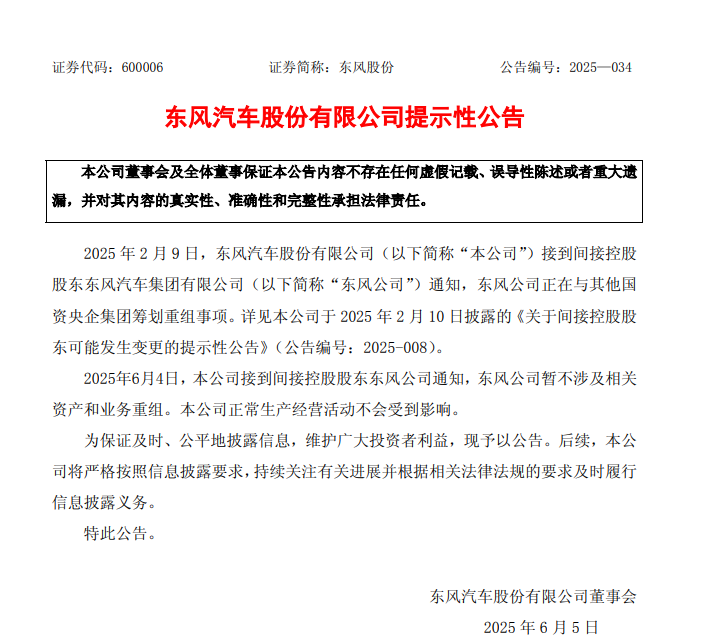 证券代码：600006　　证券简称：东风股份　　公告编号：2025—034

东风汽车股份有限公司提示性公告

本公司董事会及全体董事保证本公告内容不存在任何虚假记载、误导性陈述或者重大遗漏，并对其内容的真实性、准确性和完整性承担法律责任。

2025 年 2 月 9 日，东风汽车股份有限公司（以下简称“本公司”）接到间接控股股东东风汽车集团有限公司（以下简称“东风公司”）通知，东风公司正在与其他国资央企集团筹划重组事项。详见本公司于 2025 年 2 月 10 日披露的《关于间接控股股东可能发生变更的提示性公告》（公告编号：2025-008）。

2025年6月4日，本公司接到间接控股股东东风公司通知，东风公司暂不涉及相关资产和业务重组。本公司正常生产经营活动不会受到影响。

为保证及时、公平地披露信息，维护广大投资者利益，现予以公告。后续，本公司将严格按照信息披露要求，持续关注有关进展并根据相关法律法规的要求及时履行信息披露义务。

特此公告。

东风汽车股份有限公司董事会

2025 年 6 月 5 日